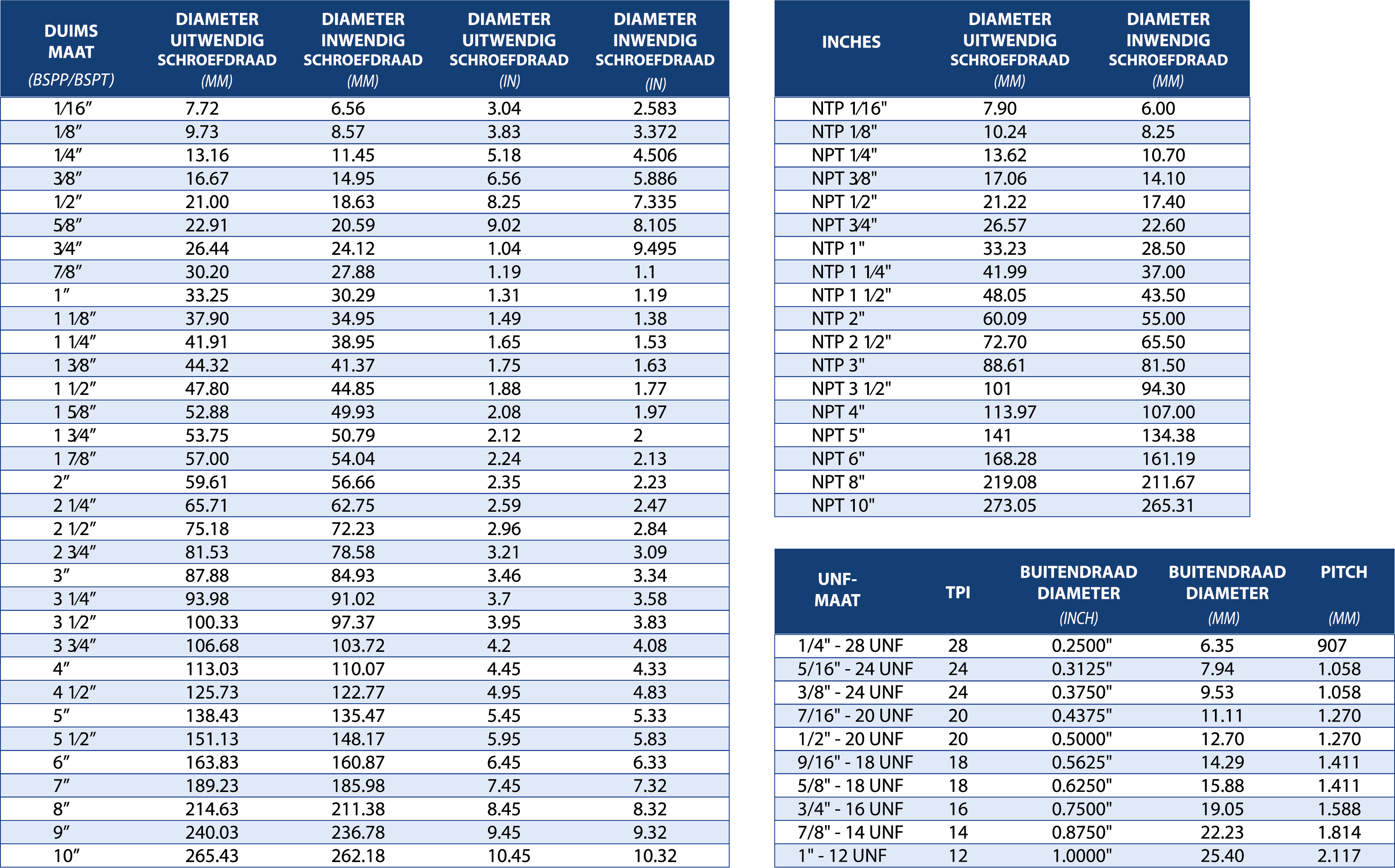 | DUIMS MAAT (BSPP/BSPT) | DIAMETER UITWENDIG SCHROEFDRAAD (MM) | DIAMETER INWENDIG SCHROEFDRAAD (MM) | DIAMETER UITWENDIG SCHROEFDRAAD (IN) | DIAMETER INWENDIG SCHROEFDRAAD (IN) |
|---|---|---|---|---|
| 1⁄16” | 7.72 | 6.56 | 3.04 | 2.583 |
| 1⁄8” | 9.73 | 8.57 | 3.83 | 3.372 |
| 1⁄4” | 13.16 | 11.45 | 5.18 | 4.506 |
| 3⁄8” | 16.67 | 14.95 | 6.56 | 5.886 |
| 1⁄2” | 21.00 | 18.63 | 8.25 | 7.335 |
| 5⁄8” | 22.91 | 20.59 | 9.02 | 8.105 |
| 3⁄4” | 26.44 | 24.12 | 1.04 | 9.495 |
| 7⁄8” | 30.20 | 27.88 | 1.19 | 1.1 |
| 1” | 33.25 | 30.29 | 1.31 | 1.19 |
| 1 1⁄8” | 37.90 | 34.95 | 1.49 | 1.38 |
| 1 1⁄4” | 41.91 | 38.95 | 1.65 | 1.53 |
| 1 3⁄8” | 44.32 | 41.37 | 1.75 | 1.63 |
| 1 1⁄2” | 47.80 | 44.85 | 1.88 | 1.77 |
| 1 5⁄8” | 52.88 | 49.93 | 2.08 | 1.97 |
| 1 3⁄4” | 53.75 | 50.79 | 2.12 | 2 |
| 1 7⁄8” | 57.00 | 54.04 | 2.24 | 2.13 |
| 2” | 59.61 | 56.66 | 2.35 | 2.23 |
| 2 1⁄4” | 65.71 | 62.75 | 2.59 | 2.47 |
| 2 1⁄2” | 75.18 | 72.23 | 2.96 | 2.84 |
| 2 3⁄4” | 81.53 | 78.58 | 3.21 | 3.09 |
| 3” | 87.88 | 84.93 | 3.46 | 3.34 |
| 3 1⁄4” | 93.98 | 91.02 | 3.7 | 3.58 |
| 3 1⁄2” | 100.33 | 97.37 | 3.95 | 3.83 |
| 3 3⁄4” | 106.68 | 103.72 | 4.2 | 4.08 |
| 4” | 113.03 | 110.07 | 4.45 | 4.33 |
| 4 1⁄2” | 125.73 | 122.77 | 4.95 | 4.83 |
| 5” | 138.43 | 135.47 | 5.45 | 5.33 |
| 5 1⁄2” | 151.13 | 148.17 | 5.95 | 5.83 |
| 6” | 163.83 | 160.87 | 6.45 | 6.33 |
| 7” | 189.23 | 185.98 | 7.45 | 7.32 |
| 8” | 214.63 | 211.38 | 8.45 | 8.32 |
| 9” | 240.03 | 236.78 | 9.45 | 9.32 |
| 10” | 265.43 | 262.18 | 10.45 | 10.32 |

| INCHES | DIAMETER UITWENDIG SCHROEFDRAAD (MM) | DIAMETER INWENDIG SCHROEFDRAAD (MM) |
|---|---|---|
| NTP 1⁄16" | 7.90 | 6.00 |
| NTP 1⁄8" | 10.24 | 8.25 |
| NPT 1⁄4" | 13.62 | 10.70 |
| NPT 3⁄8" | 17.06 | 14.10 |
| NPT 1⁄2" | 21.22 | 17.40 |
| NPT 3⁄4" | 26.57 | 22.60 |
| NTP 1" | 33.23 | 28.50 |
| NTP 1 1⁄4" | 41.99 | 37.00 |
| NTP 1 1⁄2" | 48.05 | 43.50 |
| NTP 2" | 60.09 | 55.00 |
| NTP 2 1⁄2" | 72.70 | 65.50 |
| NTP 3" | 88.61 | 81.50 |
| NPT 3 1⁄2" | 101 | 94.30 |
| NPT 4" | 113.97 | 107.00 |
| NPT 5" | 141 | 134.38 |
| NPT 6" | 168.28 | 161.19 |
| NPT 8" | 219.08 | 211.67 |
| NPT 10" | 273.05 | 265.31 |

| UNF-MAAT | TPI | BUITENDRAAD DIAMETER (INCH) | BUITENDRAAD DIAMETER (MM) | PITCH (MM) |
|---|---|---|---|---|
| 1/4" - 28 UNF | 28 | 0.2500" | 6.35 | 907 |
| 5/16" - 24 UNF | 24 | 0.3125" | 7.94 | 1.058 |
| 3/8" - 24 UNF | 24 | 0.3750" | 9.53 | 1.058 |
| 7/16" - 20 UNF | 20 | 0.4375" | 11.11 | 1.270 |
| 1/2" - 20 UNF | 20 | 0.5000" | 12.70 | 1.270 |
| 9/16" - 18 UNF | 18 | 0.5625" | 14.29 | 1.411 |
| 5/8" - 18 UNF | 18 | 0.6250" | 15.88 | 1.411 |
| 3/4" - 16 UNF | 16 | 0.7500" | 19.05 | 1.588 |
| 7/8" - 14 UNF | 14 | 0.8750" | 22.23 | 1.814 |
| 1" - 12 UNF | 12 | 1.0000" | 25.40 | 2.117 |